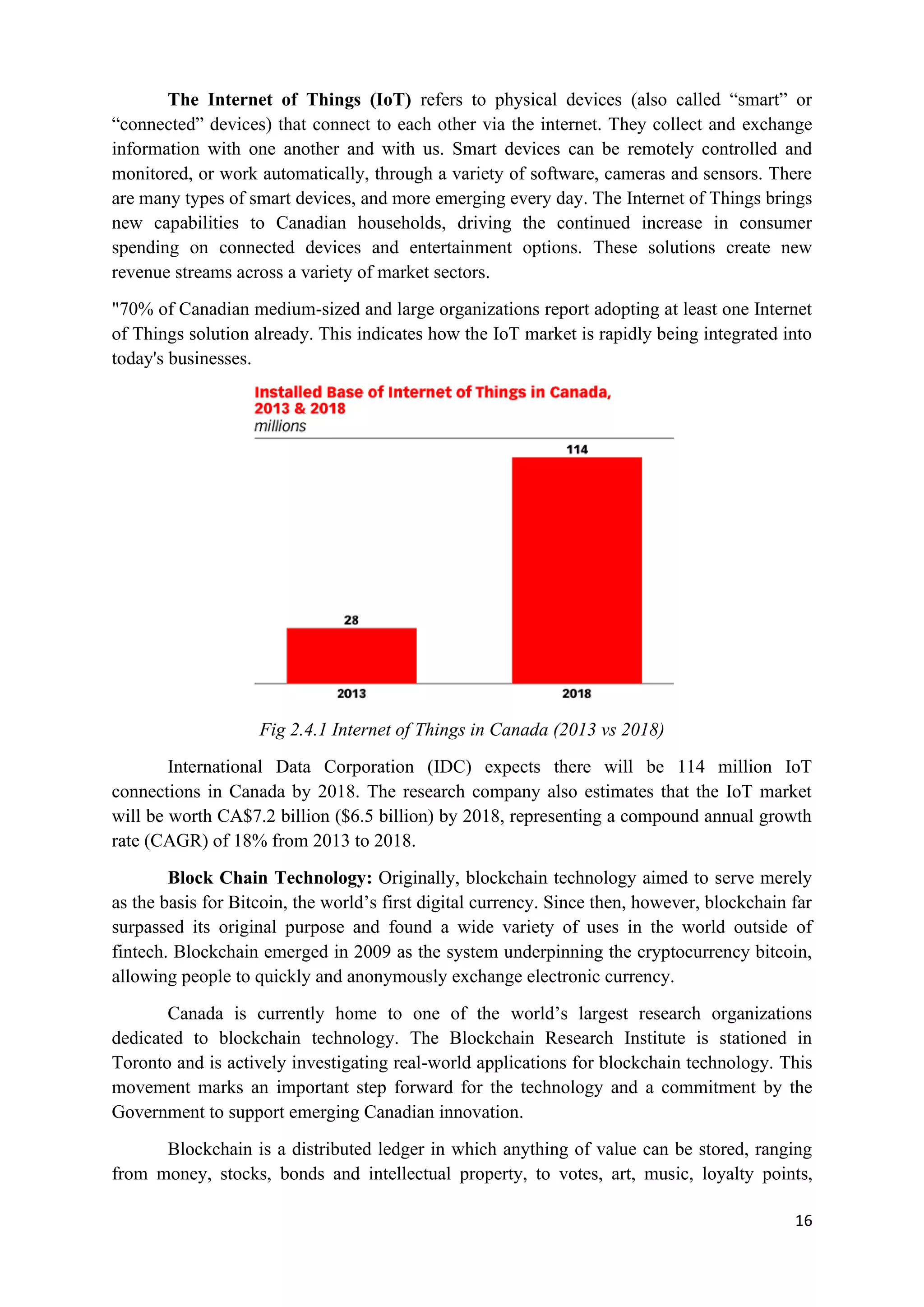 The Internet of Things (IoT) refers to physical devices (also called “smart” or “connected” devices) that connect to each other via the internet. They collect and exchange information with one another and with us. Smart devices can be remotely controlled and monitored, or work automatically, through a variety of software, cameras and sensors. There are many types of smart devices, and more emerging every day. The Internet of Things brings new capabilities to Canadian households, driving the continued increase in consumer spending on connected devices and entertainment options. These solutions create new revenue streams across a variety of market sectors.

"70% of Canadian medium-sized and large organizations report adopting at least one Internet of Things solution already. This indicates how the IoT market is rapidly being integrated into today's businesses.

Installed Base of Internet of Things in Canada, 2013 & 2018
millions

114

28

2013

2018

Fig 2.4.1 Internet of Things in Canada (2013 vs 2018)

International Data Corporation (IDC) expects there will be 114 million IoT connections in Canada by 2018. The research company also estimates that the IoT market will be worth CA\$7.2 billion (\$6.5 billion) by 2018, representing a compound annual growth rate (CAGR) of 18% from 2013 to 2018.

Block Chain Technology: Originally, blockchain technology aimed to serve merely as the basis for Bitcoin, the world’s first digital currency. Since then, however, blockchain far surpassed its original purpose and found a wide variety of uses in the world outside of fintech. Blockchain emerged in 2009 as the system underpinning the cryptocurrency bitcoin, allowing people to quickly and anonymously exchange electronic currency.

Canada is currently home to one of the world’s largest research organizations dedicated to blockchain technology. The Blockchain Research Institute is stationed in Toronto and is actively investigating real-world applications for blockchain technology. This movement marks an important step forward for the technology and a commitment by the Government to support emerging Canadian innovation.

Blockchain is a distributed ledger in which anything of value can be stored, ranging from money, stocks, bonds and intellectual property, to votes, art, music, loyalty points,

16